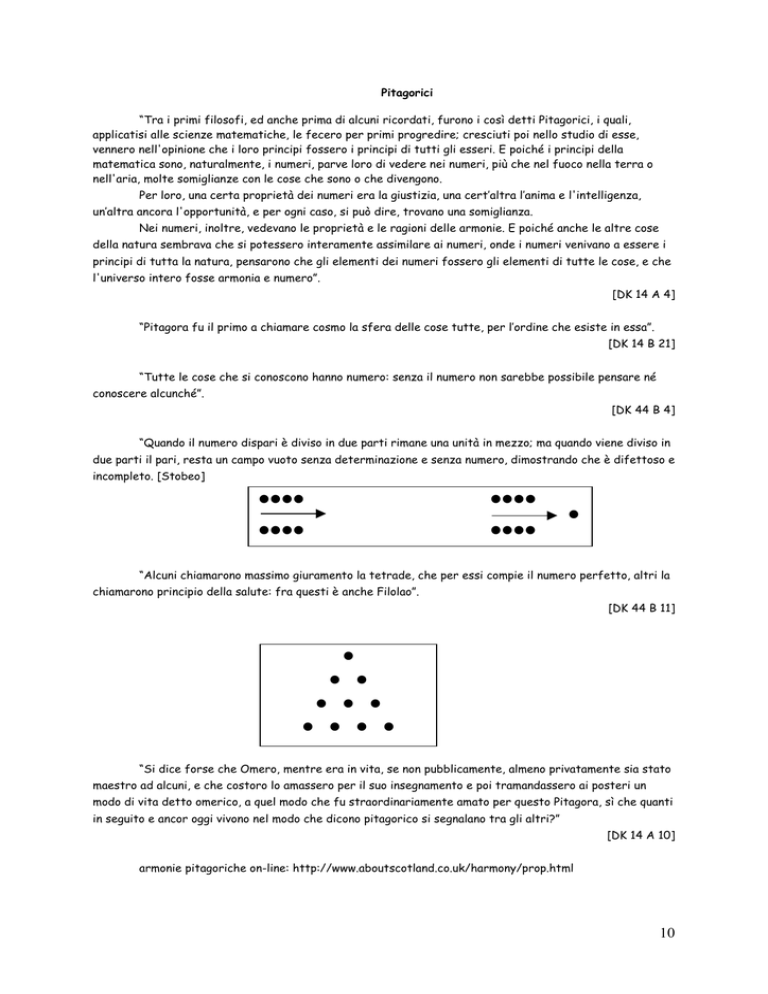 Pitagorici

"Tra i primi filosofi, ed anche prima di alcuni ricordati, furono i così detti Pitagorici, i quali, applicatisi alle scienze matematiche, le fecero per primi progredire; cresciuti poi nello studio di esse, vennero nell'opinione che i loro principi fossero i principi di tutti gli esseri. E poiché i principi della matematica sono, naturalmente, i numeri, parve loro di vedere nei numeri, più che nel fuoco nella terra o nell'aria, molte somiglianze con le cose che sono o che divengono.

Per loro, una certa proprietà dei numeri era la giustizia, una cert'altra l'anima e l'intelligenza, un'altra ancora l'opportunità, e per ogni caso, si può dire, trovano una somiglianza.

Nei numeri, inoltre, vedevano le proprietà e le ragioni delle armonie. E poiché anche le altre cose della natura sembrava che si potessero interamente assimilare ai numeri, onde i numeri venivano a essere i principi di tutta la natura, pensarono che gli elementi dei numeri fossero gli elementi di tutte le cose, e che l'universo intero fosse armonia e numero".

[DK 14 A 4]

"Pitagora fu il primo a chiamare cosmo la sfera delle cose tutte, per l'ordine che esiste in essa".

[DK 14 B 21]

"Tutte le cose che si conoscono hanno numero: senza il numero non sarebbe possibile pensare né conoscere alcunché".

[DK 44 B 4]

"Quando il numero dispari è diviso in due parti rimane una unità in mezzo; ma quando viene diviso in due parti il pari, resta un campo vuoto senza determinazione e senza numero, dimostrando che è difettoso e incompleto. [Stobeo]

"Alcuni chiamarono massimo giuramento la tetrade, che per essi compie il numero perfetto, altri la chiamarono principio della salute: fra questi è anche Filolao".

[DK 44 B 11]

"Si dice forse che Omero, mentre era in vita, se non pubblicamente, almeno privatamente sia stato maestro ad alcuni, e che costoro lo amassero per il suo insegnamento e poi tramandassero ai posteri un modo di vita detto omerico, a quel modo che fu straordinariamente amato per questo Pitagora, sì che quanti in seguito e ancor oggi vivono nel modo che dicono pitagorico si segnalano tra gli altri?"

[DK 14 A 10]

armonie pitagoriche on-line: http://www.aboutscotland.co.uk/harmony/prop.html

10